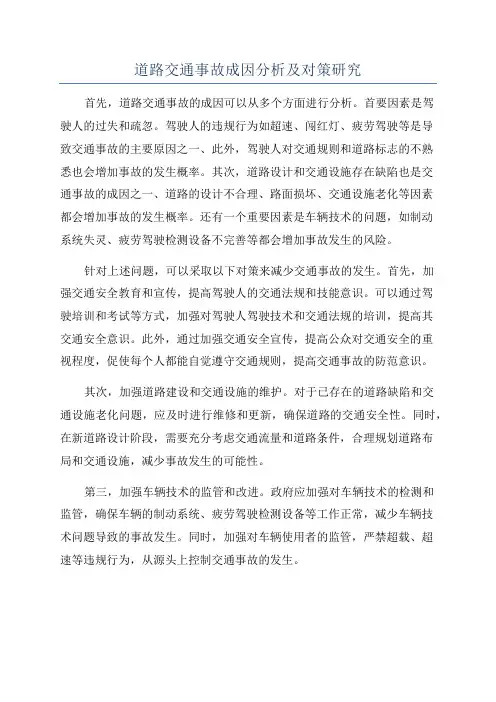 道路交通事故成因分析及对策研究

首先，道路交通事故的成因可以从多个方面进行分析。首要因素是驾驶人的过失和疏忽。驾驶人的违规行为如超速、闯红灯、疲劳驾驶等是导致交通事故的主要原因之一、此外，驾驶人对交通规则和道路标志的不熟悉也会增加事故的发生概率。其次，道路设计和交通设施存在缺陷也是交通事故的成因之一、道路的设计不合理、路面损坏、交通设施老化等因素都会增加事故的发生概率。还有一个重要因素是车辆技术的问题，如制动系统失灵、疲劳驾驶检测设备不完善等都会增加事故发生的风险。

针对上述问题，可以采取以下对策来减少交通事故的发生。首先，加强交通安全教育和宣传，提高驾驶人的交通法规和技能意识。可以通过驾驶培训和考试等方式，加强对驾驶人驾驶技术和交通法规的培训，提高其交通安全意识。此外，通过加强交通安全宣传，提高公众对交通安全的重视程度，促使每个人都能自觉遵守交通规则，提高交通事故的防范意识。

其次，加强道路建设和交通设施的维护。对于已存在的道路缺陷和交通设施老化问题，应及时进行维修和更新，确保道路的交通安全性。同时，在新道路设计阶段，需要充分考虑交通流量和道路条件，合理规划道路布局和交通设施，减少事故发生的可能性。

第三，加强车辆技术的监管和改进。政府应加强对车辆技术的检测和监管，确保车辆的制动系统、疲劳驾驶检测设备等工作正常，减少车辆技术问题导致的事故发生。同时，加强对车辆使用者的监管，严禁超载、超速等违规行为，从源头上控制交通事故的发生。